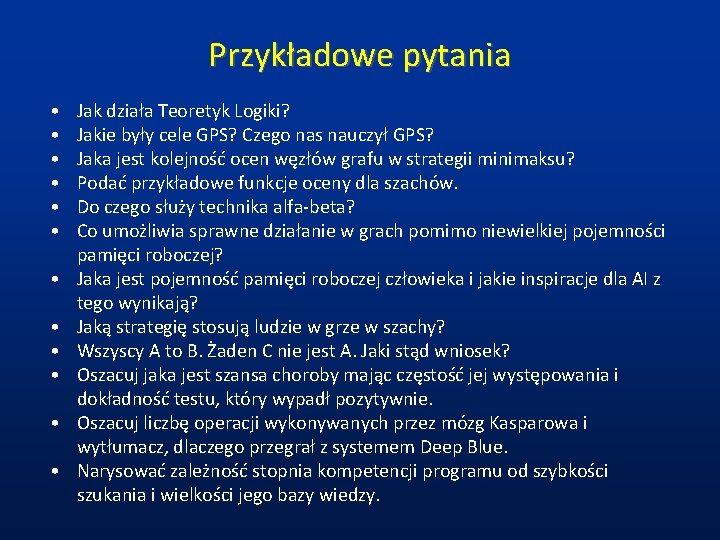 Przykładowe pytania

• Jak działa Teoretyk Logiki?
• Jakie były cele GPS? Czego nas nauczył GPS?
• Jaka jest kolejność ocen węzłów grafu w strategii minimaksu?
• Podać przykładowe funkcje oceny dla szachów.
• Do czego służy technika alfa-beta?
• Co umożliwia sprawne działanie w grach pomimo niewielkiej pojemności pamięci roboczej?
• Jaka jest pojemność pamięci roboczej człowieka i jakie inspiracje dla AI z tego wynikają?
• Jaką strategię stosują ludzie w grze w szachy?
• Wszyscy A to B. Żaden C nie jest A. Jaki stąd wniosek?
• Oszacuj jaka jest szansa choroby mając częstość jej występowania i dokładność testu, który wypadł pozytywnie.
• Oszacuj liczbę operacji wykonywanych przez mózg Kasparowa i wytłumacz, dlaczego przegrał z systemem Deep Blue.
• Narysować zależność stopnia kompetencji programu od szybkości szukania i wielkości jego bazy wiedzy.